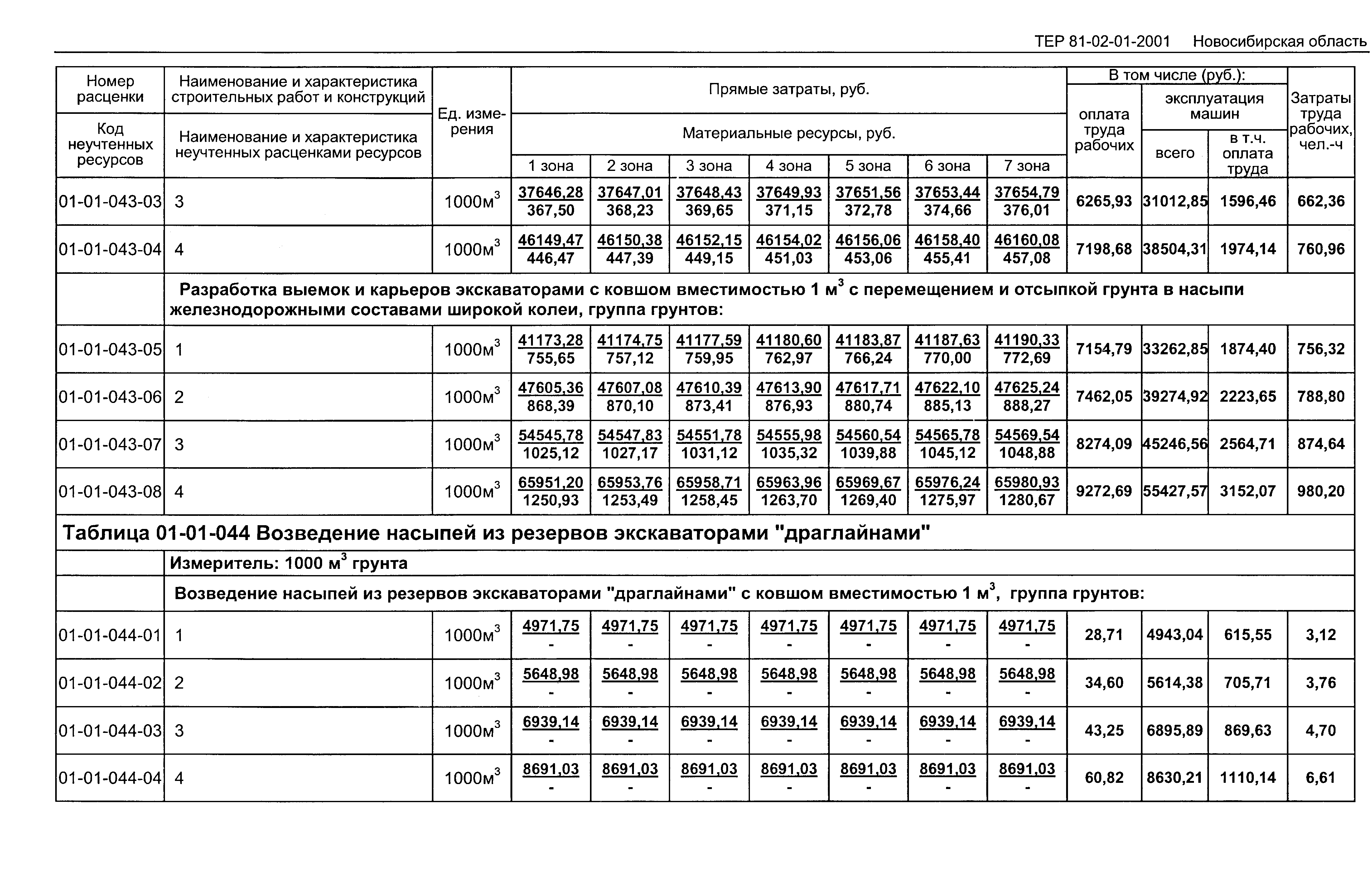 ТЕР 81-02-01-2001 Новосибирская область

| Номер расценки / Код неучтенных ресурсов | Наименование и характеристика строительных работ и конструкций / Наименование и характеристика неучтенных расценками ресурсов | Ед. измерения | Прямые затраты, руб. / Материальные ресурсы, руб. 1 зона | 2 зона | 3 зона | 4 зона | 5 зона | 6 зона | 7 зона | В том числе (руб.): оплата труда рабочих | эксплуатация машин всего | в т.ч. оплата труда | Затраты труда рабочих, чел.-ч |
|---|---|---|---|---|---|---|---|---|---|---|---|---|---|
| 01-01-043-03 | 3 | 1000м$^3$ | 37646,28 / 367,50 | 37647,01 / 368,23 | 37648,43 / 369,65 | 37649,93 / 371,15 | 37651,56 / 372,78 | 37653,44 / 374,66 | 37654,79 / 376,01 | 6265,93 | 31012,85 | 1596,46 | 662,36 |
| 01-01-043-04 | 4 | 1000м$^3$ | 46149,47 / 446,47 | 46150,38 / 447,39 | 46152,15 / 449,15 | 46154,02 / 451,03 | 46156,06 / 453,06 | 46158,40 / 455,41 | 46160,08 / 457,08 | 7198,68 | 38504,31 | 1974,14 | 760,96 |
| | Разработка выемок и карьеров экскаваторами с ковшом вместимостью 1 м$^3$ с перемещением и отсыпкой грунта в насыпи железнодорожными составами широкой колеи, группа грунтов: | | | | | | | | | | | | |
| 01-01-043-05 | 1 | 1000м$^3$ | 41173,28 / 755,65 | 41174,75 / 757,12 | 41177,59 / 759,95 | 41180,60 / 762,97 | 41183,87 / 766,24 | 41187,63 / 770,00 | 41190,33 / 772,69 | 7154,79 | 33262,85 | 1874,40 | 756,32 |
| 01-01-043-06 | 2 | 1000м$^3$ | 47605,36 / 868,39 | 47607,08 / 870,10 | 47610,39 / 873,41 | 47613,90 / 876,93 | 47617,71 / 880,74 | 47622,10 / 885,13 | 47625,24 / 888,27 | 7462,05 | 39274,92 | 2223,65 | 788,80 |
| 01-01-043-07 | 3 | 1000м$^3$ | 54545,78 / 1025,12 | 54547,83 / 1027,17 | 54551,78 / 1031,12 | 54555,98 / 1035,32 | 54560,54 / 1039,88 | 54565,78 / 1045,12 | 54569,54 / 1048,88 | 8274,09 | 45246,56 | 2564,71 | 874,64 |
| 01-01-043-08 | 4 | 1000м$^3$ | 65951,20 / 1250,93 | 65953,76 / 1253,49 | 65958,71 / 1258,45 | 65963,96 / 1263,70 | 65969,67 / 1269,40 | 65976,24 / 1275,97 | 65980,93 / 1280,67 | 9272,69 | 55427,57 | 3152,07 | 980,20 |
| Таблица 01-01-044 Возведение насыпей из резервов экскаваторами "драглайнами" | | | | | | | | | | | | | |
| | Измеритель: 1000 м$^3$ грунта | | | | | | | | | | | | |
| | Возведение насыпей из резервов экскаваторами "драглайнами" с ковшом вместимостью 1 м$^3$, группа грунтов: | | | | | | | | | | | | |
| 01-01-044-01 | 1 | 1000м$^3$ | 4971,75 / - | 4971,75 / - | 4971,75 / - | 4971,75 / - | 4971,75 / - | 4971,75 / - | 4971,75 / - | 28,71 | 4943,04 | 615,55 | 3,12 |
| 01-01-044-02 | 2 | 1000м$^3$ | 5648,98 / - | 5648,98 / - | 5648,98 / - | 5648,98 / - | 5648,98 / - | 5648,98 / - | 5648,98 / - | 34,60 | 5614,38 | 705,71 | 3,76 |
| 01-01-044-03 | 3 | 1000м$^3$ | 6939,14 / - | 6939,14 / - | 6939,14 / - | 6939,14 / - | 6939,14 / - | 6939,14 / - | 6939,14 / - | 43,25 | 6895,89 | 869,63 | 4,70 |
| 01-01-044-04 | 4 | 1000м$^3$ | 8691,03 / - | 8691,03 / - | 8691,03 / - | 8691,03 / - | 8691,03 / - | 8691,03 / - | 8691,03 / - | 60,82 | 8630,21 | 1110,14 | 6,61 |